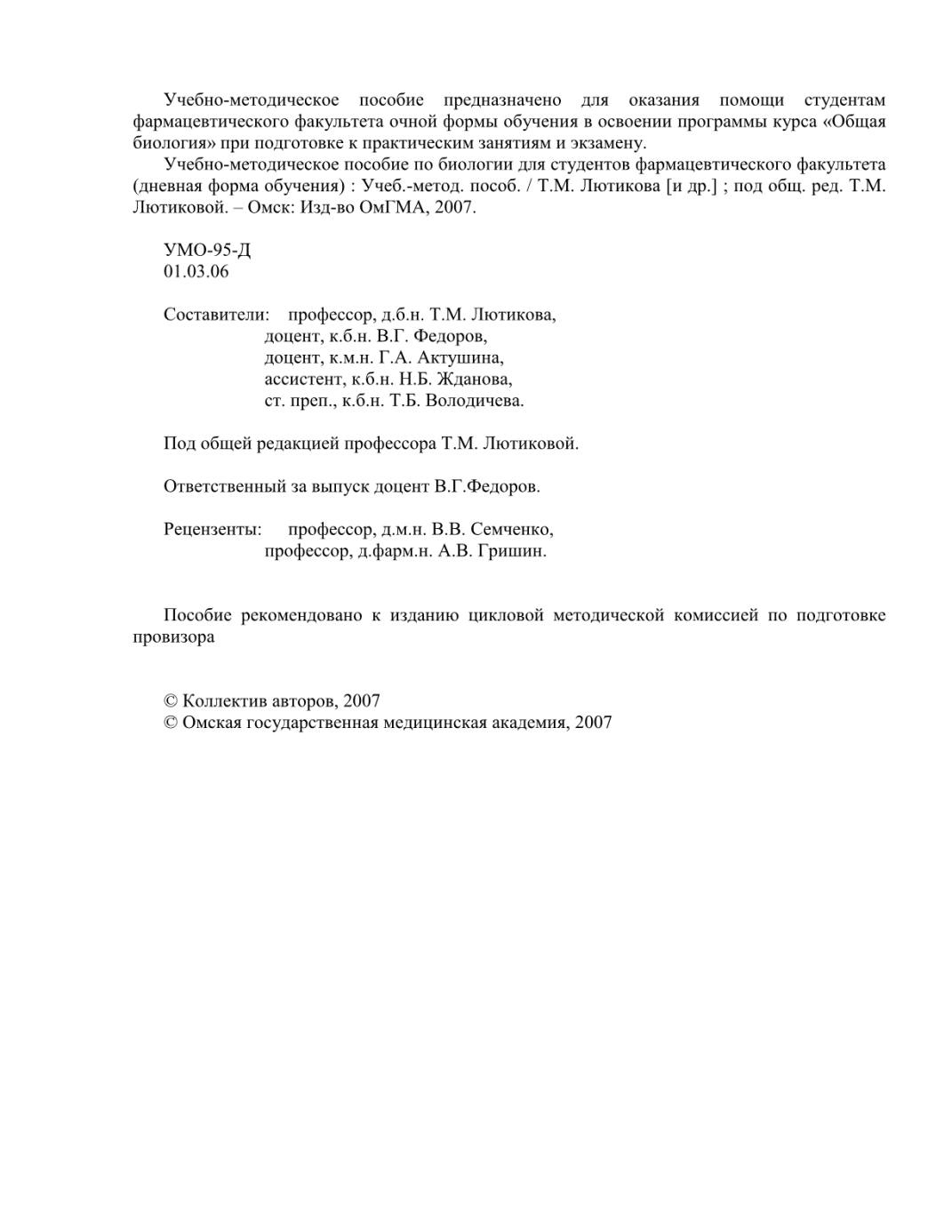 Учебно-методическое пособие предназначено для оказания помощи студентам фармацевтического факультета очной формы обучения в освоении программы курса «Общая биология» при подготовке к практическим занятиям и экзамену.

Учебно-методическое пособие по биологии для студентов фармацевтического факультета (дневная форма обучения) : Учеб.-метод. пособ. / Т.М. Лютикова [и др.] ; под общ. ред. Т.М. Лютиковой. – Омск: Изд-во ОмГМА, 2007.

УМО-95-Д
01.03.06

Составители: профессор, д.б.н. Т.М. Лютикова,
доцент, к.б.н. В.Г. Федоров,
доцент, к.м.н. Г.А. Актушина,
ассистент, к.б.н. Н.Б. Жданова,
ст. преп., к.б.н. Т.Б. Володичева.

Под общей редакцией профессора Т.М. Лютиковой.

Ответственный за выпуск доцент В.Г.Федоров.

Рецензенты: профессор, д.м.н. В.В. Семченко,
профессор, д.фарм.н. А.В. Гришин.

Пособие рекомендовано к изданию цикловой методической комиссией по подготовке провизора

© Коллектив авторов, 2007
© Омская государственная медицинская академия, 2007